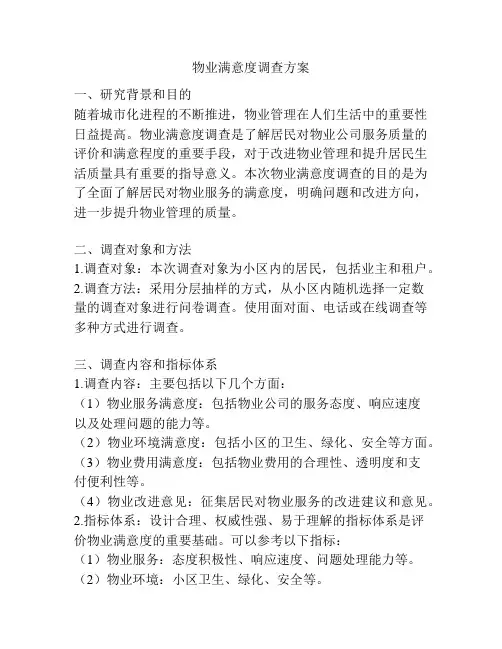 物业满意度调查方案

一、研究背景和目的
随着城市化进程的不断推进，物业管理在人们生活中的重要性日益提高。物业满意度调查是了解居民对物业公司服务质量的评价和满意程度的重要手段，对于改进物业管理和提升居民生活质量具有重要的指导意义。本次物业满意度调查的目的是为了全面了解居民对物业服务的满意度，明确问题和改进方向，进一步提升物业管理的质量。

二、调查对象和方法
1.调查对象：本次调查对象为小区内的居民，包括业主和租户。
2.调查方法：采用分层抽样的方式，从小区内随机选择一定数量的调查对象进行问卷调查。使用面对面、电话或在线调查等多种方式进行调查。

三、调查内容和指标体系
1.调查内容：主要包括以下几个方面：
（1）物业服务满意度：包括物业公司的服务态度、响应速度以及处理问题的能力等。
（2）物业环境满意度：包括小区的卫生、绿化、安全等方面。
（3）物业费用满意度：包括物业费用的合理性、透明度和支付便利性等。
（4）物业改进意见：征集居民对物业服务的改进建议和意见。
2.指标体系：设计合理、权威性强、易于理解的指标体系是评价物业满意度的重要基础。可以参考以下指标：
（1）物业服务：态度积极性、响应速度、问题处理能力等。
（2）物业环境：小区卫生、绿化、安全等。